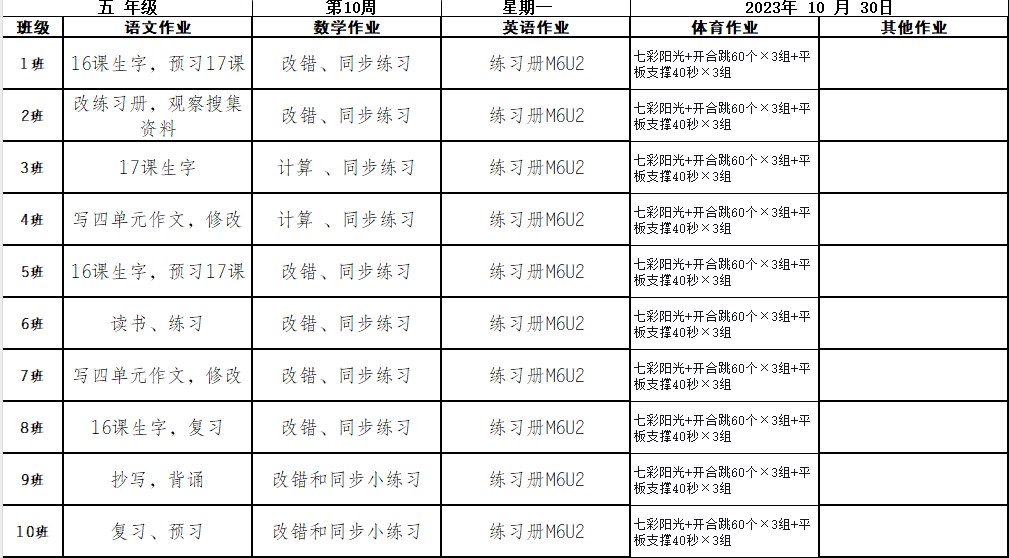 | 五 年级 | | 第10周 | 星期一 | 2023年 10 月 30日 | |
|---|---|---|---|---|---|
| 班级 | 语文作业 | 数学作业 | 英语作业 | 体育作业 | 其他作业 |
| 1班 | 16课生字，预习17课 | 改错、同步练习 | 练习册M6U2 | 七彩阳光+开合跳60个×3组+平板支撑40秒×3组 | |
| 2班 | 改练习册，观察搜集资料 | 改错、同步练习 | 练习册M6U2 | 七彩阳光+开合跳60个×3组+平板支撑40秒×3组 | |
| 3班 | 17课生字 | 计算 、同步练习 | 练习册M6U2 | 七彩阳光+开合跳60个×3组+平板支撑40秒×3组 | |
| 4班 | 写四单元作文，修改 | 计算 、同步练习 | 练习册M6U2 | 七彩阳光+开合跳60个×3组+平板支撑40秒×3组 | |
| 5班 | 16课生字，预习17课 | 改错、同步练习 | 练习册M6U2 | 七彩阳光+开合跳60个×3组+平板支撑40秒×3组 | |
| 6班 | 读书、练习 | 改错、同步练习 | 练习册M6U2 | 七彩阳光+开合跳60个×3组+平板支撑40秒×3组 | |
| 7班 | 写四单元作文，修改 | 改错、同步练习 | 练习册M6U2 | 七彩阳光+开合跳60个×3组+平板支撑40秒×3组 | |
| 8班 | 16课生字，复习 | 改错、同步练习 | 练习册M6U2 | 七彩阳光+开合跳60个×3组+平板支撑40秒×3组 | |
| 9班 | 抄写，背诵 | 改错和同步小练习 | 练习册M6U2 | 七彩阳光+开合跳60个×3组+平板支撑40秒×3组 | |
| 10班 | 复习、预习 | 改错和同步小练习 | 练习册M6U2 | 七彩阳光+开合跳60个×3组+平板支撑40秒×3组 | |